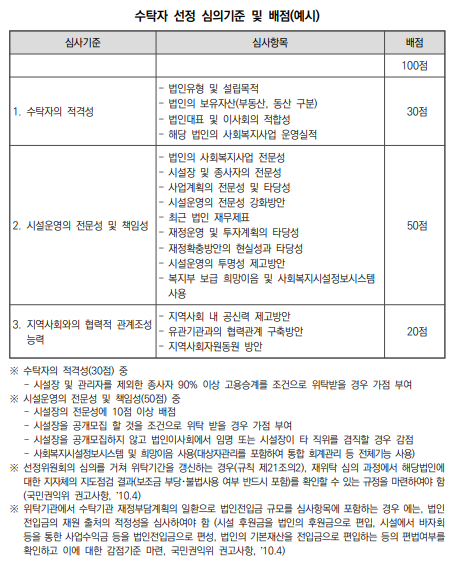 수탁자 선정 심의기준 및 배점(예시)

| 심사기준 | 심사항목 | 배점 |
|---|---|---|
| | | 100점 |
| 1. 수탁자의 적격성 | - 법인유형 및 설립목적<br>- 법인의 보유자산(부동산, 동산 구분)<br>- 법인대표 및 이사회의 적합성<br>- 해당 법인의 사회복지사업 운영실적 | 30점 |
| 2. 시설운영의 전문성 및 책임성 | - 법인의 사회복지사업 전문성<br>- 시설장 및 종사자의 전문성<br>- 사업계획의 전문성 및 타당성<br>- 시설운영의 전문성 강화방안<br>- 최근 법인 재무제표<br>- 재정운영 및 투자계획의 타당성<br>- 재정확충방안의 현실성과 타당성<br>- 시설운영의 투명성 제고방안<br>- 복지부 보급 희망이음 및 사회복지시설정보시스템 사용 | 50점 |
| 3. 지역사회와의 협력적 관계조성 능력 | - 지역사회 내 공신력 제고방안<br>- 유관기관과의 협력관계 구축방안<br>- 지역사회자원동원 방안 | 20점 |

※ 수탁자의 적격성(30점) 중
- 시설장 및 관리자를 제외한 종사자 90% 이상 고용승계를 조건으로 위탁받을 경우 가점 부여
※ 시설운영의 전문성 및 책임성(50점) 중
- 시설장의 전문성에 10점 이상 배점
- 시설장을 공개모집 할 것을 조건으로 위탁 받을 경우 가점 부여
- 시설장을 공개모집하지 않고 법인이사회에서 임명 또는 시설장이 타 직위를 겸직할 경우 감점
- 사회복지시설정보시스템 및 희망이음 사용(대상자관리를 포함하여 통합 회계관리 등 전체기능 사용)
※ 선정위원회의 심의를 거쳐 위탁기간을 갱신하는 경우(규칙 제21조의2), 재위탁 심의 과정에서 해당법인에 대한 지자체의 지도점검 결과(보조금 부당·불법사용 여부 반드시 포함)를 확인할 수 있는 규정을 마련하여야 함 (국민권익위 권고사항, '10.4)
※ 위탁기관에서 수탁기관 재정부담계획의 일환으로 법인전입금 규모를 심사항목에 포함하는 경우 에는, 법인 전입금의 재원 출처의 적정성을 심사하여야 함 (시설 후원금을 법인의 후원금으로 편입, 시설에서 바자회 등을 통한 사업수익금 등을 법인전입금으로 편성, 법인의 기본재산을 전입금으로 편입하는 등의 편법여부를 확인하고 이에 대한 감점기준 마련, 국민권익위 권고사항, '10.4)